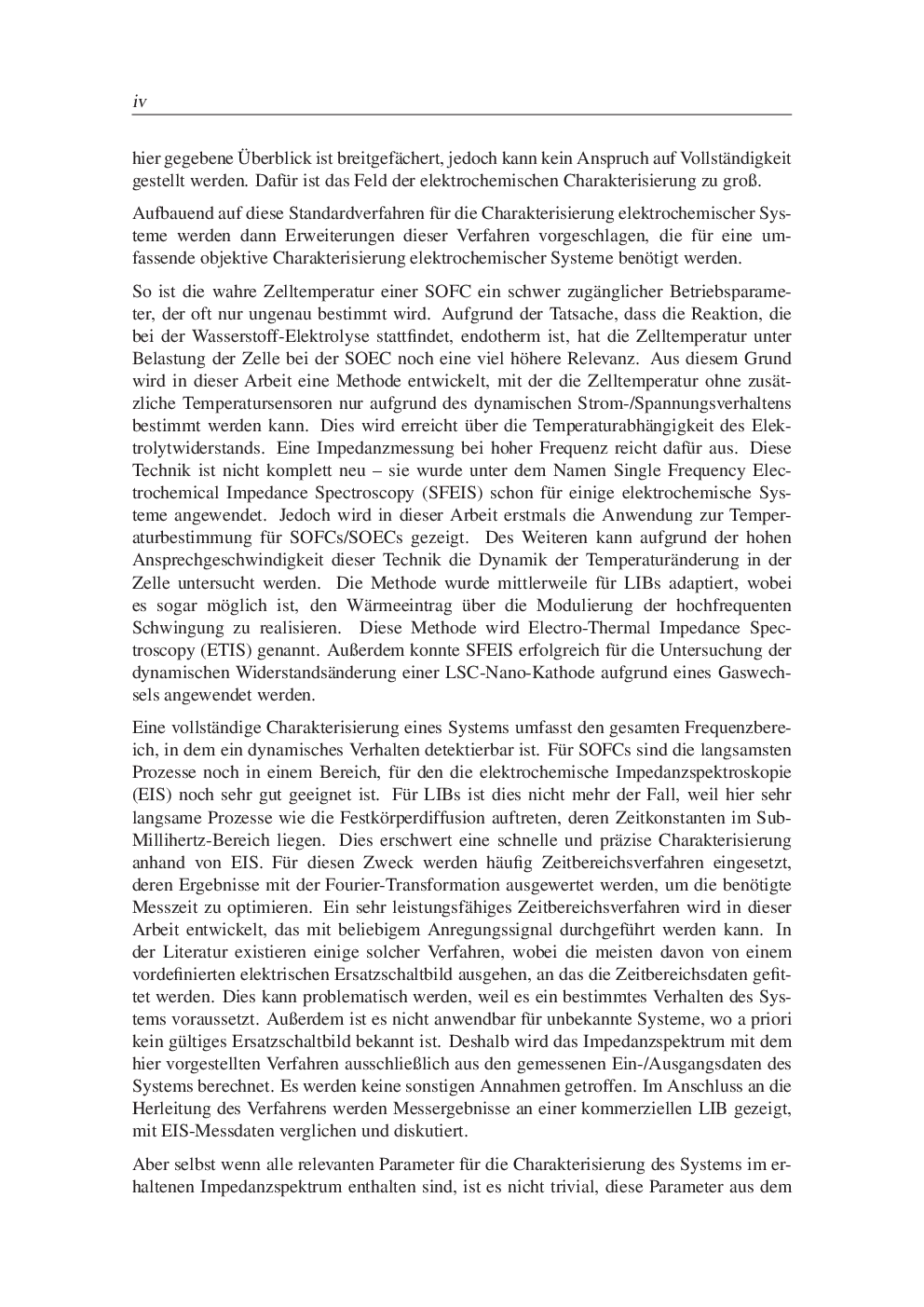 iv

hier gegebene Überblick ist breitgefächert, jedoch kann kein Anspruch auf Vollständigkeit gestellt werden. Dafür ist das Feld der elektrochemischen Charakterisierung zu groß.

Aufbauend auf diese Standardverfahren für die Charakterisierung elektrochemischer Systeme werden dann Erweiterungen dieser Verfahren vorgeschlagen, die für eine umfassende objektive Charakterisierung elektrochemischer Systeme benötigt werden.

So ist die wahre Zelltemperatur einer SOFC ein schwer zugänglicher Betriebsparameter, der oft nur ungenau bestimmt wird. Aufgrund der Tatsache, dass die Reaktion, die bei der Wasserstoff-Elektrolyse stattfindet, endotherm ist, hat die Zelltemperatur unter Belastung der Zelle bei der SOEC noch eine viel höhere Relevanz. Aus diesem Grund wird in dieser Arbeit eine Methode entwickelt, mit der die Zelltemperatur ohne zusätzliche Temperatursensoren nur aufgrund des dynamischen Strom-/Spannungsverhaltens bestimmt werden kann. Dies wird erreicht über die Temperaturabhängigkeit des Elektrolytwiderstands. Eine Impedanzmessung bei hoher Frequenz reicht dafür aus. Diese Technik ist nicht komplett neu – sie wurde unter dem Namen Single Frequency Electrochemical Impedance Spectroscopy (SFEIS) schon für einige elektrochemische Systeme angewendet. Jedoch wird in dieser Arbeit erstmals die Anwendung zur Temperaturbestimmung für SOFCs/SOECs gezeigt. Des Weiteren kann aufgrund der hohen Ansprechgeschwindigkeit dieser Technik die Dynamik der Temperaturänderung in der Zelle untersucht werden. Die Methode wurde mittlerweile für LIBs adaptiert, wobei es sogar möglich ist, den Wärmeeintrag über die Modulierung der hochfrequenten Schwingung zu realisieren. Diese Methode wird Electro-Thermal Impedance Spectroscopy (ETIS) genannt. Außerdem konnte SFEIS erfolgreich für die Untersuchung der dynamischen Widerstandsänderung einer LSC-Nano-Kathode aufgrund eines Gaswechsels angewendet werden.

Eine vollständige Charakterisierung eines Systems umfasst den gesamten Frequenzbereich, in dem ein dynamisches Verhalten detektierbar ist. Für SOFCs sind die langsamsten Prozesse noch in einem Bereich, für den die elektrochemische Impedanzspektroskopie (EIS) noch sehr gut geeignet ist. Für LIBs ist dies nicht mehr der Fall, weil hier sehr langsame Prozesse wie die Festkörperdiffusion auftreten, deren Zeitkonstanten im Sub-Millihertz-Bereich liegen. Dies erschwert eine schnelle und präzise Charakterisierung anhand von EIS. Für diesen Zweck werden häufig Zeitbereichsverfahren eingesetzt, deren Ergebnisse mit der Fourier-Transformation ausgewertet werden, um die benötigte Messzeit zu optimieren. Ein sehr leistungsfähiges Zeitbereichsverfahren wird in dieser Arbeit entwickelt, das mit beliebigem Anregungssignal durchgeführt werden kann. In der Literatur existieren einige solcher Verfahren, wobei die meisten davon von einem vordefinierten elektrischen Ersatzschaltbild ausgehen, an das die Zeitbereichsdaten gefittet werden. Dies kann problematisch werden, weil es ein bestimmtes Verhalten des Systems voraussetzt. Außerdem ist es nicht anwendbar für unbekannte Systeme, wo a priori kein gültiges Ersatzschaltbild bekannt ist. Deshalb wird das Impedanzspektrum mit dem hier vorgestellten Verfahren ausschließlich aus den gemessenen Ein-/Ausgangsdaten des Systems berechnet. Es werden keine sonstigen Annahmen getroffen. Im Anschluss an die Herleitung des Verfahrens werden Messergebnisse an einer kommerziellen LIB gezeigt, mit EIS-Messdaten verglichen und diskutiert.

Aber selbst wenn alle relevanten Parameter für die Charakterisierung des Systems im erhaltenen Impedanzspektrum enthalten sind, ist es nicht trivial, diese Parameter aus dem